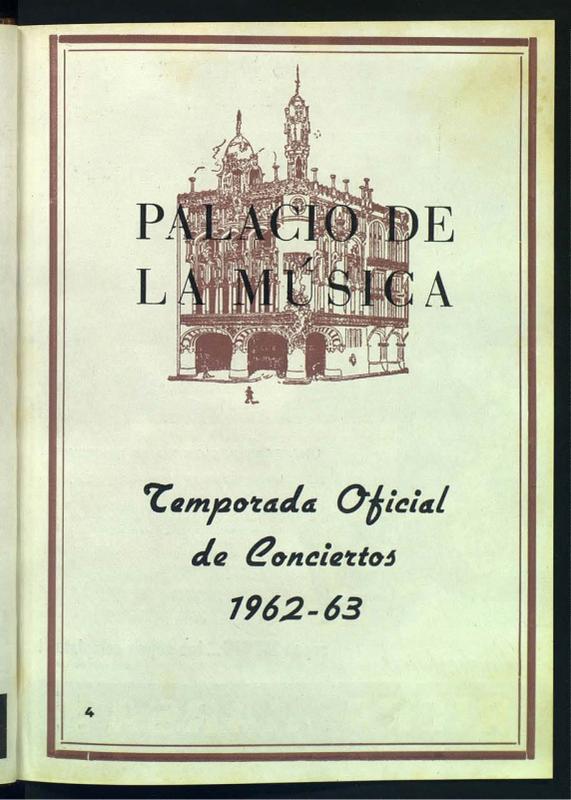 PALACIO DE
LA MÚSICA

Temporada Oficial
de Conciertos
1962-63

4